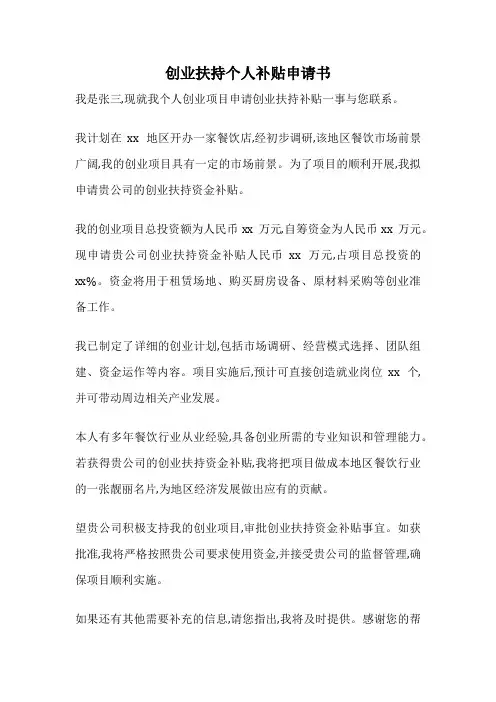 创业扶持个人补贴申请书

我是张三,现就我个人创业项目申请创业扶持补贴一事与您联系。

我计划在 xx 地区开办一家餐饮店,经初步调研,该地区餐饮市场前景广阔,我的创业项目具有一定的市场前景。为了项目的顺利开展,我拟申请贵公司的创业扶持资金补贴。

我的创业项目总投资额为人民币 xx 万元,自筹资金为人民币 xx 万元。现申请贵公司创业扶持资金补贴人民币 xx 万元,占项目总投资的 xx%。资金将用于租赁场地、购买厨房设备、原材料采购等创业准备工作。

我已制定了详细的创业计划,包括市场调研、经营模式选择、团队组建、资金运作等内容。项目实施后,预计可直接创造就业岗位 xx 个,并可带动周边相关产业发展。

本人有多年餐饮行业从业经验,具备创业所需的专业知识和管理能力。若获得贵公司的创业扶持资金补贴,我将把项目做成本地区餐饮行业的一张靓丽名片,为地区经济发展做出应有的贡献。

望贵公司积极支持我的创业项目,审批创业扶持资金补贴事宜。如获批准,我将严格按照贵公司要求使用资金,并接受贵公司的监督管理,确保项目顺利实施。

如果还有其他需要补充的信息,请您指出,我将及时提供。感谢您的帮